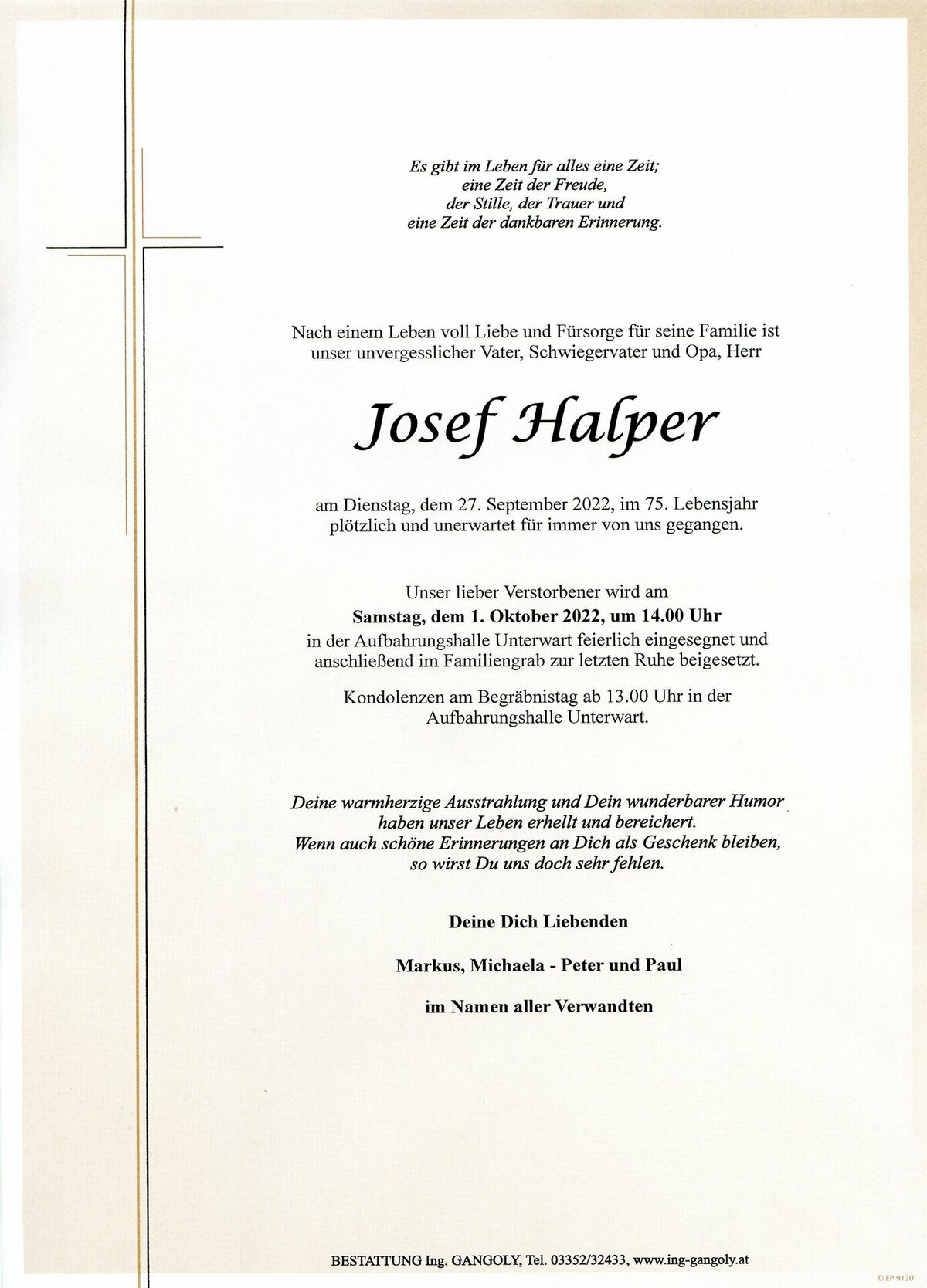 Es gibt im Leben für alles eine Zeit;
eine Zeit der Freude,
der Stille, der Trauer und
eine Zeit der dankbaren Erinnerung.

Nach einem Leben voll Liebe und Fürsorge für seine Familie ist unser unvergesslicher Vater, Schwiegervater und Opa, Herr

Josef Halper

am Dienstag, dem 27. September 2022, im 75. Lebensjahr plötzlich und unerwartet für immer von uns gegangen.

Unser lieber Verstorbener wird am
Samstag, dem 1. Oktober 2022, um 14.00 Uhr
in der Aufbahrungshalle Unterwart feierlich eingesegnet und anschließend im Familiengrab zur letzten Ruhe beigesetzt.

Kondolenzen am Begräbnistag ab 13.00 Uhr in der Aufbahrungshalle Unterwart.

Deine warmherzige Ausstrahlung und Dein wunderbarer Humor
haben unser Leben erhellt und bereichert.
Wenn auch schöne Erinnerungen an Dich als Geschenk bleiben,
so wirst Du uns doch sehr fehlen.

Deine Dich Liebenden

Markus, Michaela - Peter und Paul

im Namen aller Verwandten

BESTATTUNG Ing. GANGOLY, Tel. 03352/32433, www.ing-gangoly.at

© EP 9120